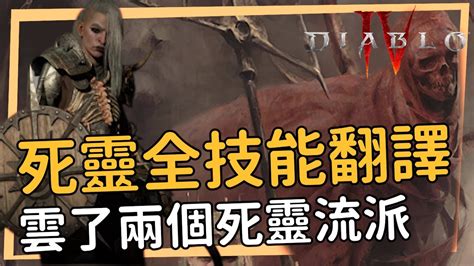 DIABLO IV

死靈全技能翻譯

雲了兩個死靈流派